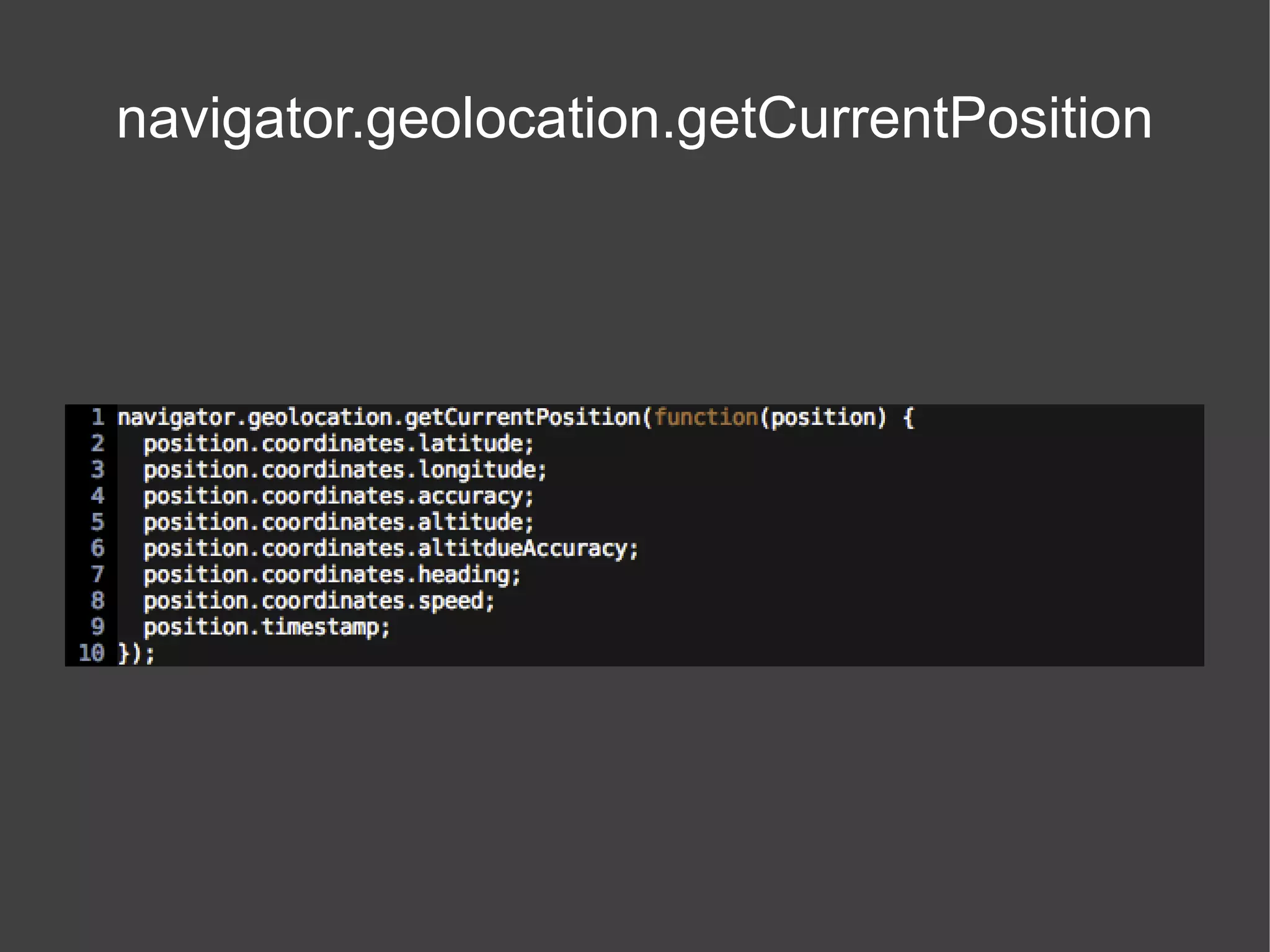 navigator.geolocation.getCurrentPosition

1 navigator.geolocation.getCurrentPosition(function(position) {
2   position.coordinates.latitude;
3   position.coordinates.longitude;
4   position.coordinates.accuracy;
5   position.coordinates.altitude;
6   position.coordinates.altitdueAccuracy;
7   position.coordinates.heading;
8   position.coordinates.speed;
9   position.timestamp;
10 });